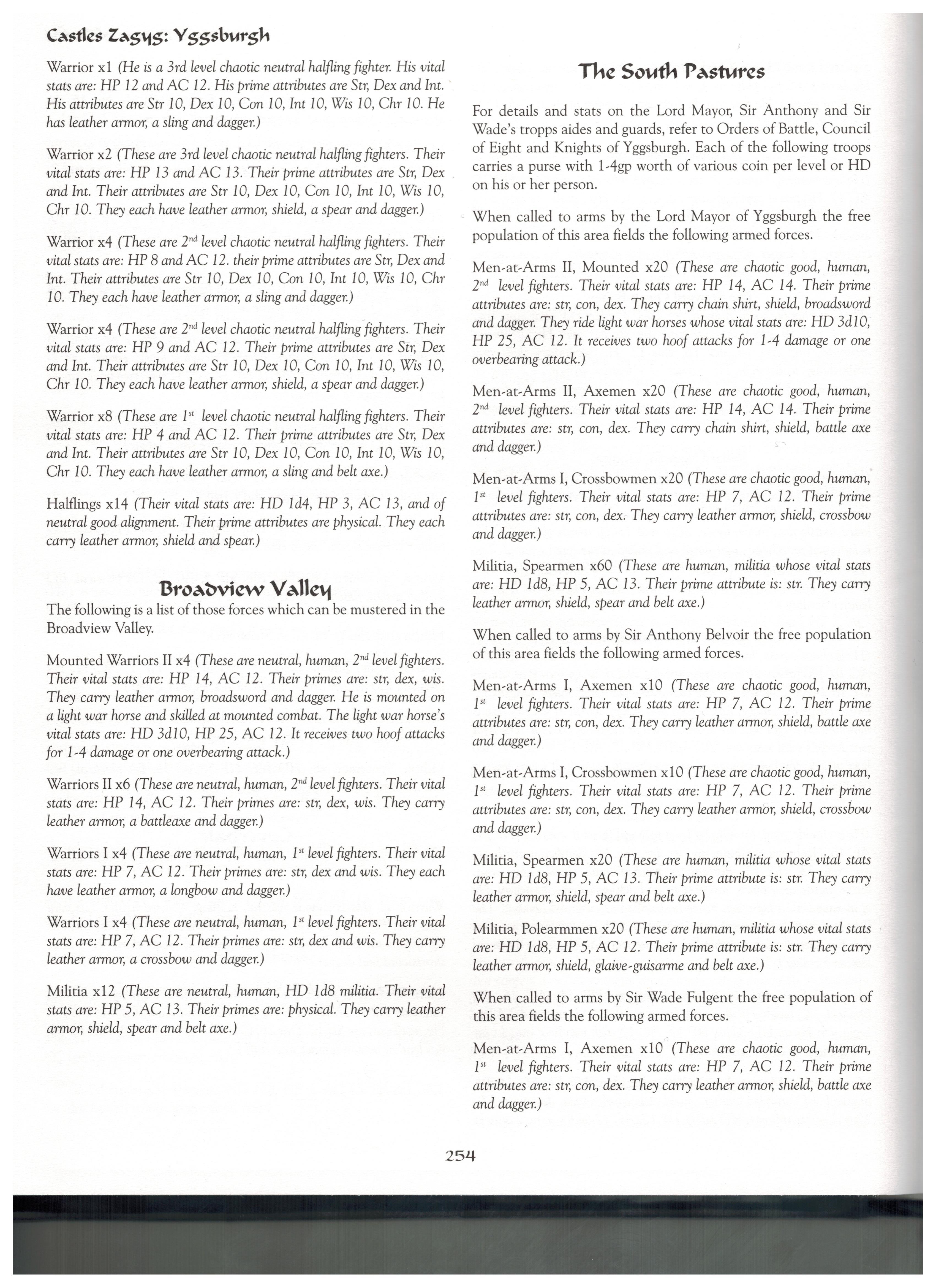 Castles Zagyg: Yggsburgh

Warrior x1 (He is a 3rd level chaotic neutral halfling fighter. His vital stats are: HP 12 and AC 12. His prime attributes are Str, Dex and Int. His attributes are Str 10, Dex 10, Con 10, Int 10, Wis 10, Chr 10. He has leather armor, a sling and dagger.)

Warrior x2 (These are 3rd level chaotic neutral halfling fighters. Their vital stats are: HP 13 and AC 13. Their prime attributes are Str, Dex and Int. Their attributes are Str 10, Dex 10, Con 10, Int 10, Wis 10, Chr 10. They each have leather armor, shield, a spear and dagger.)

Warrior x4 (These are 2$^{nd}$ level chaotic neutral halfling fighters. Their vital stats are: HP 8 and AC 12. their prime attributes are Str, Dex and Int. Their attributes are Str 10, Dex 10, Con 10, Int 10, Wis 10, Chr 10. They each have leather armor, a sling and dagger.)

Warrior x4 (These are 2$^{nd}$ level chaotic neutral halfling fighters. Their vital stats are: HP 9 and AC 12. Their prime attributes are Str, Dex and Int. Their attributes are Str 10, Dex 10, Con 10, Int 10, Wis 10, Chr 10. They each have leather armor, shield, a spear and dagger.)

Warrior x8 (These are 1$^{st}$ level chaotic neutral halfling fighters. Their vital stats are: HP 4 and AC 12. Their prime attributes are Str, Dex and Int. Their attributes are Str 10, Dex 10, Con 10, Int 10, Wis 10, Chr 10. They each have leather armor, a sling and belt axe.)

Halflings x14 (Their vital stats are: HD 1d4, HP 3, AC 13, and of neutral good alignment. Their prime attributes are physical. They each carry leather armor, shield and spear.)

Broadview Valley

The following is a list of those forces which can be mustered in the Broadview Valley.

Mounted Warriors II x4 (These are neutral, human, 2$^{nd}$ level fighters. Their vital stats are: HP 14, AC 12. Their primes are: str, dex, wis. They carry leather armor, broadsword and dagger. He is mounted on a light war horse and skilled at mounted combat. The light war horse's vital stats are: HD 3d10, HP 25, AC 12. It receives two hoof attacks for 1-4 damage or one overbearing attack.)

Warriors II x6 (These are neutral, human, 2$^{nd}$ level fighters. Their vital stats are: HP 14, AC 12. Their primes are: str, dex, wis. They carry leather armor, a battleaxe and dagger.)

Warriors I x4 (These are neutral, human, 1$^{st}$ level fighters. Their vital stats are: HP 7, AC 12. Their primes are: str, dex and wis. They each have leather armor, a longbow and dagger.)

Warriors I x4 (These are neutral, human, 1$^{st}$ level fighters. Their vital stats are: HP 7, AC 12. Their primes are: str, dex and wis. They carry leather armor, a crossbow and dagger.)

Militia x12 (These are neutral, human, HD 1d8 militia. Their vital stats are: HP 5, AC 13. Their primes are: physical. They carry leather armor, shield, spear and belt axe.)

The South Pastures

For details and stats on the Lord Mayor, Sir Anthony and Sir Wade's tropps aides and guards, refer to Orders of Battle, Council of Eight and Knights of Yggsburgh. Each of the following troops carries a purse with 1-4gp worth of various coin per level or HD on his or her person.

When called to arms by the Lord Mayor of Yggsburgh the free population of this area fields the following armed forces.

Men-at-Arms II, Mounted x20 (These are chaotic good, human, 2$^{nd}$ level fighters. Their vital stats are: HP 14, AC 14. Their prime attributes are: str, con, dex. They carry chain shirt, shield, broadsword and dagger. They ride light war horses whose vital stats are: HD 3d10, HP 25, AC 12. It receives two hoof attacks for 1-4 damage or one overbearing attack.)

Men-at-Arms II, Axemen x20 (These are chaotic good, human, 2$^{nd}$ level fighters. Their vital stats are: HP 14, AC 14. Their prime attributes are: str, con, dex. They carry chain shirt, shield, battle axe and dagger.)

Men-at-Arms I, Crossbowmen x20 (These are chaotic good, human, 1$^{st}$ level fighters. Their vital stats are: HP 7, AC 12. Their prime attributes are: str, con, dex. They carry leather armor, shield, crossbow and dagger.)

Militia, Spearmen x60 (These are human, militia whose vital stats are: HD 1d8, HP 5, AC 13. Their prime attribute is: str. They carry leather armor, shield, spear and belt axe.)

When called to arms by Sir Anthony Belvoir the free population of this area fields the following armed forces.

Men-at-Arms I, Axemen x10 (These are chaotic good, human, 1$^{st}$ level fighters. Their vital stats are: HP 7, AC 12. Their prime attributes are: str, con, dex. They carry leather armor, shield, battle axe and dagger.)

Men-at-Arms I, Crossbowmen x10 (These are chaotic good, human, 1$^{st}$ level fighters. Their vital stats are: HP 7, AC 12. Their prime attributes are: str, con, dex. They carry leather armor, shield, crossbow and dagger.)

Militia, Spearmen x20 (These are human, militia whose vital stats are: HD 1d8, HP 5, AC 13. Their prime attribute is: str. They carry leather armor, shield, spear and belt axe.)

Militia, Polearmmen x20 (These are human, militia whose vital stats are: HD 1d8, HP 5, AC 12. Their prime attribute is: str. They carry leather armor, shield, glaive-guisarme and belt axe.)

When called to arms by Sir Wade Fulgent the free population of this area fields the following armed forces.

Men-at-Arms I, Axemen x10 (These are chaotic good, human, 1$^{st}$ level fighters. Their vital stats are: HP 7, AC 12. Their prime attributes are: str, con, dex. They carry leather armor, shield, battle axe and dagger.)

254